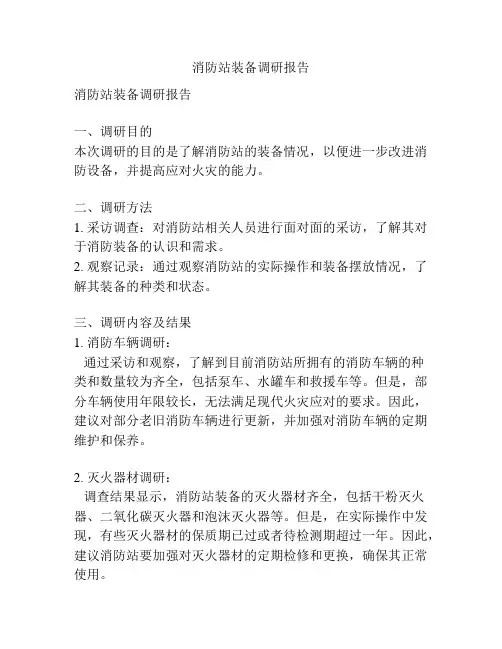 消防站装备调研报告

消防站装备调研报告

一、调研目的
本次调研的目的是了解消防站的装备情况，以便进一步改进消防设备，并提高应对火灾的能力。

二、调研方法
1. 采访调查：对消防站相关人员进行面对面的采访，了解其对于消防装备的认识和需求。
2. 观察记录：通过观察消防站的实际操作和装备摆放情况，了解其装备的种类和状态。

三、调研内容及结果
1. 消防车辆调研：
通过采访和观察，了解到目前消防站所拥有的消防车辆的种类和数量较为齐全，包括泵车、水罐车和救援车等。但是，部分车辆使用年限较长，无法满足现代火灾应对的要求。因此，建议对部分老旧消防车辆进行更新，并加强对消防车辆的定期维护和保养。

2. 灭火器材调研：
调查结果显示，消防站装备的灭火器材齐全，包括干粉灭火器、二氧化碳灭火器和泡沫灭火器等。但是，在实际操作中发现，有些灭火器材的保质期已过或者待检测期超过一年。因此，建议消防站要加强对灭火器材的定期检修和更换，确保其正常使用。